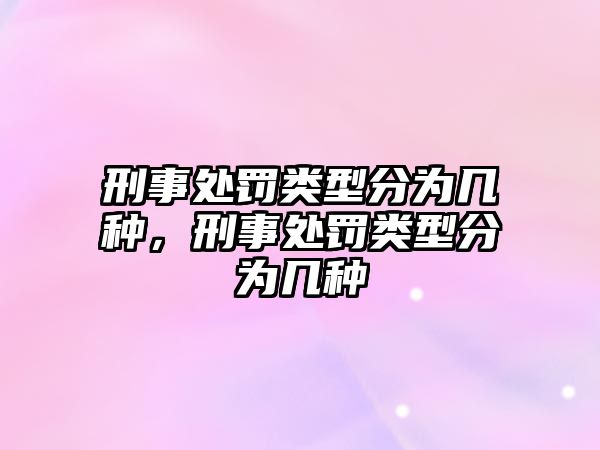 刑事处罚类型分为几种，刑事处罚类型分为几种